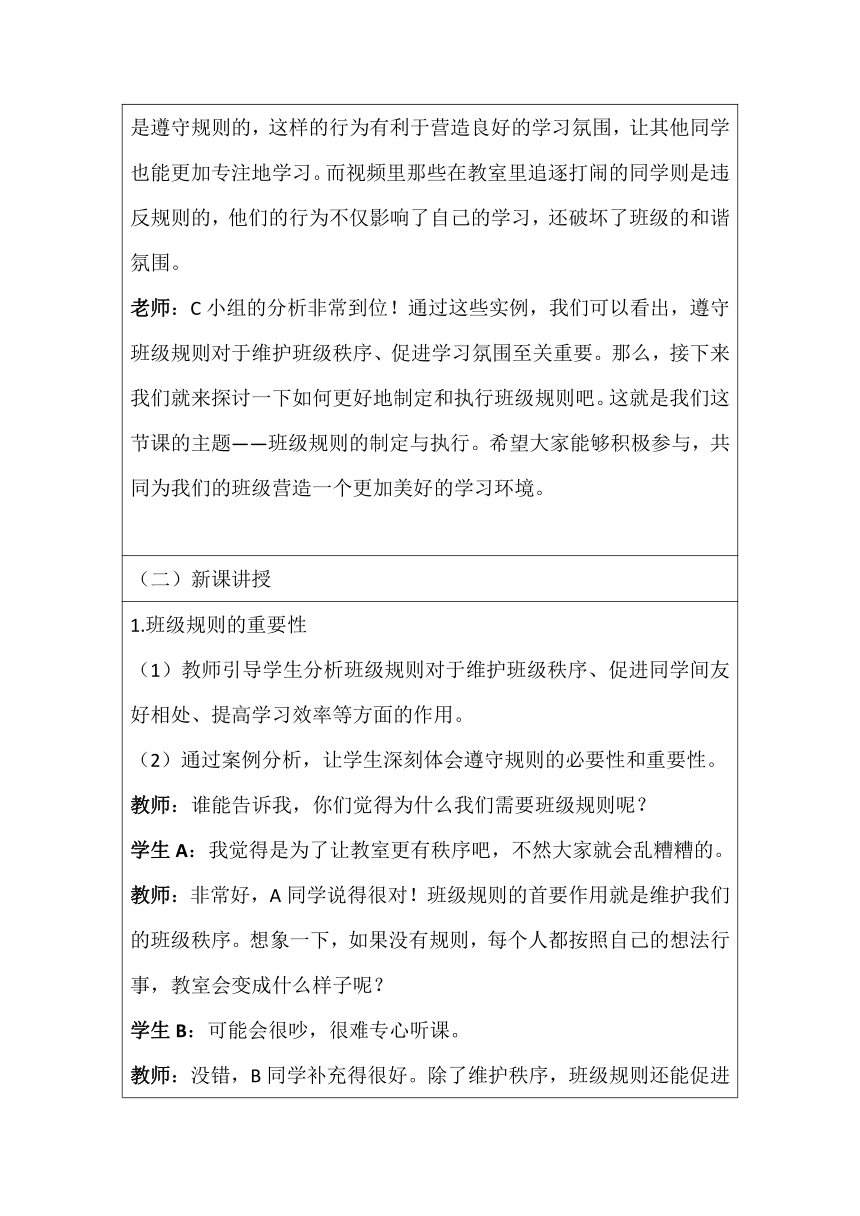 是遵守规则的，这样的行为有利于营造良好的学习氛围，让其他同学也能更加专注地学习。而视频里那些在教室里追逐打闹的同学则是违反规则的，他们的行为不仅影响了自己的学习，还破坏了班级的和谐氛围。

老师：C 小组的分析非常到位！通过这些实例，我们可以看出，遵守班级规则对于维护班级秩序、促进学习氛围至关重要。那么，接下来我们就来探讨一下如何更好地制定和执行班级规则吧。这就是我们这节课的主题——班级规则的制定与执行。希望大家能够积极参与，共同为我们的班级营造一个更加美好的学习环境。

（二）新课讲授

1.班级规则的重要性

（1）教师引导学生分析班级规则对于维护班级秩序、促进同学间友好相处、提高学习效率等方面的作用。

（2）通过案例分析，让学生深刻体会遵守规则的必要性和重要性。

教师：谁能告诉我，你们觉得为什么我们需要班级规则呢？

学生 A：我觉得是为了让教室更有秩序吧，不然大家就会乱糟糟的。

教师：非常好，A 同学说得很对！班级规则的首要作用就是维护我们的班级秩序。想象一下，如果没有规则，每个人都按照自己的想法行事，教室会变成什么样子呢？

学生 B：可能会很吵，很难专心听课。

教师：没错，B 同学补充得很好。除了维护秩序，班级规则还能促进